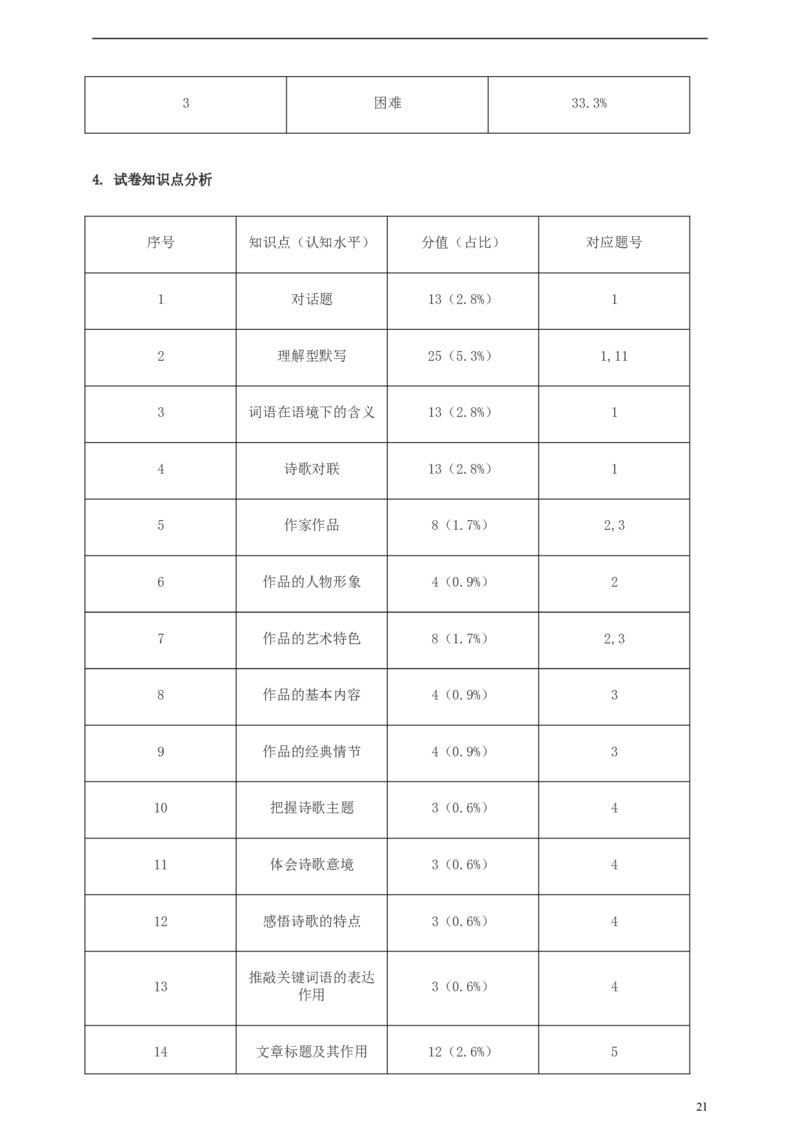 | 3 | 困难 | 33.3% |
|---|---|---|

4. 试卷知识点分析

| 序号 | 知识点（认知水平） | 分值（占比） | 对应题号 |
|---|---|---|---|
| 1 | 对话题 | 13（2.8%） | 1 |
| 2 | 理解型默写 | 25（5.3%） | 1,11 |
| 3 | 词语在语境下的含义 | 13（2.8%） | 1 |
| 4 | 诗歌对联 | 13（2.8%） | 1 |
| 5 | 作家作品 | 8（1.7%） | 2,3 |
| 6 | 作品的人物形象 | 4（0.9%） | 2 |
| 7 | 作品的艺术特色 | 8（1.7%） | 2,3 |
| 8 | 作品的基本内容 | 4（0.9%） | 3 |
| 9 | 作品的经典情节 | 4（0.9%） | 3 |
| 10 | 把握诗歌主题 | 3（0.6%） | 4 |
| 11 | 体会诗歌意境 | 3（0.6%） | 4 |
| 12 | 感悟诗歌的特点 | 3（0.6%） | 4 |
| 13 | 推敲关键词语的表达作用 | 3（0.6%） | 4 |
| 14 | 文章标题及其作用 | 12（2.6%） | 5 |

21